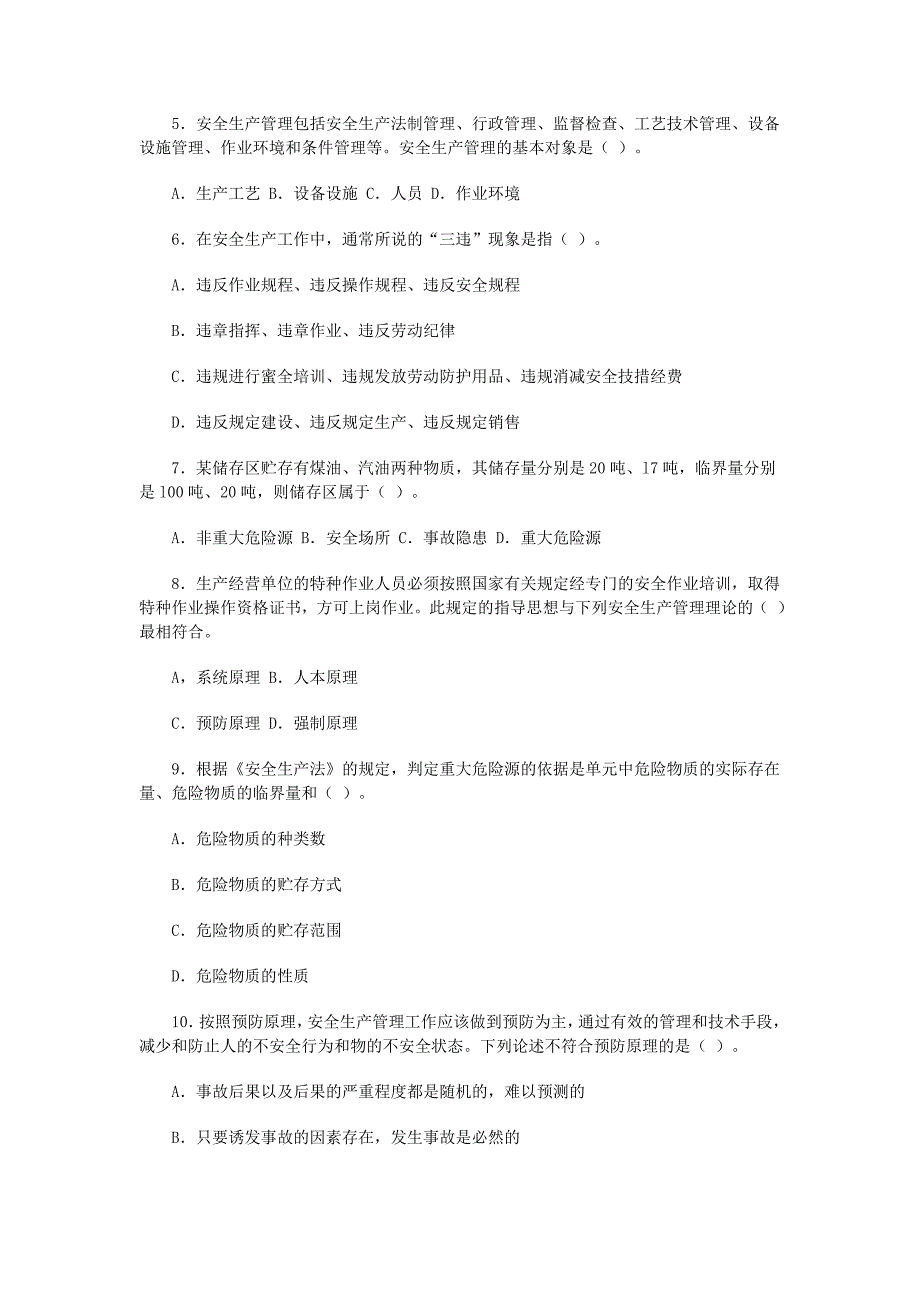 5．安全生产管理包括安全生产法制管理、行政管理、监督检查、工艺技术管理、设备设施管理、作业环境和条件管理等。安全生产管理的基本对象是（ ）。

A．生产工艺 B．设备设施 C．人员 D．作业环境

6．在安全生产工作中，通常所说的“三违”现象是指（ ）。

A．违反作业规程、违反操作规程、违反安全规程

B．违章指挥、违章作业、违反劳动纪律

C．违规进行蜜全培训、违规发放劳动防护用品、违规消减安全技措经费

D．违反规定建设、违反规定生产、违反规定销售

7．某储存区贮存有煤油、汽油两种物质，其储存量分别是 20 吨、17 吨，临界量分别是 100 吨、20 吨，则储存区属于（ ）。

A．非重大危险源 B．安全场所 C．事故隐患 D．重大危险源

8．生产经营单位的特种作业人员必须按照国家有关规定经专门的安全作业培训，取得特种作业操作资格证书，方可上岗作业。此规定的指导思想与下列安全生产管理理论的（ ）最相符合。

A，系统原理 B．人本原理

C．预防原理 D．强制原理

9．根据《安全生产法》的规定，判定重大危险源的依据是单元中危险物质的实际存在量、危险物质的临界量和（ ）。

A．危险物质的种类数

B．危险物质的贮存方式

C．危险物质的贮存范围

D．危险物质的性质

10．按照预防原理，安全生产管理工作应该做到预防为主，通过有效的管理和技术手段，减少和防止人的不安全行为和物的不安全状态。下列论述不符合预防原理的是（ ）。

A．事故后果以及后果的严重程度都是随机的，难以预测的

B．只要诱发事故的因素存在，发生事故是必然的